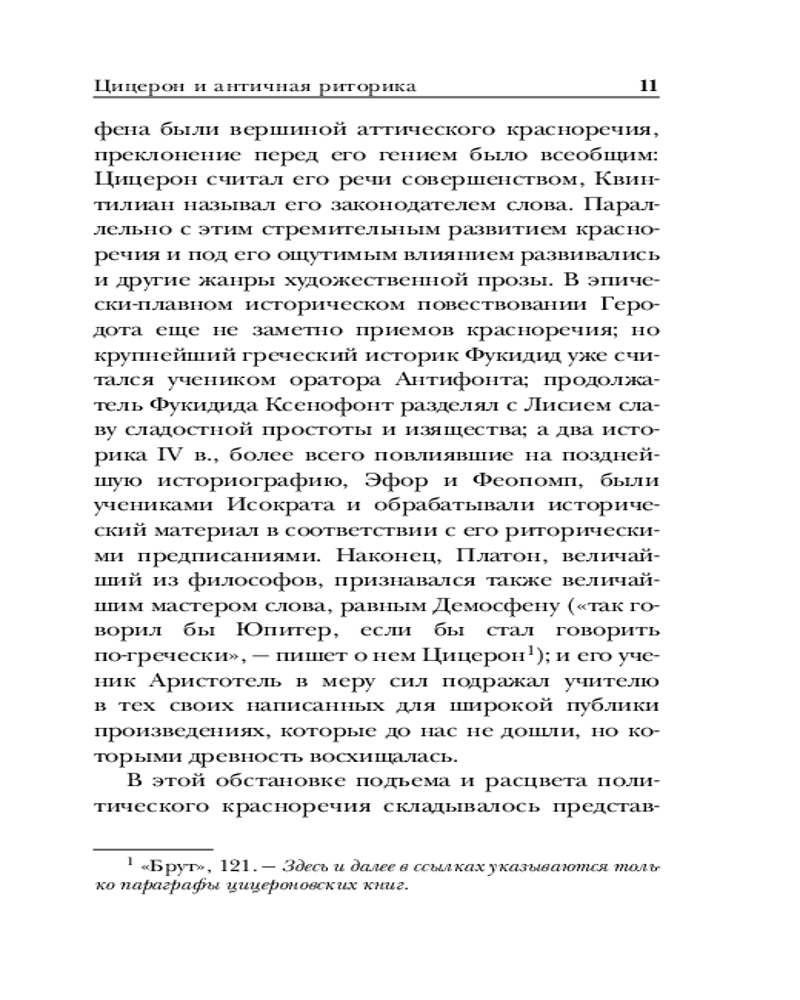 Цицерон и античная риторика 11

фена были вершиной аттического красноречия, преклонение перед его гением было всеобщим: Цицерон считал его речи совершенством, Квинтилиан называл его законодателем слова. Параллельно с этим стремительным развитием красноречия и под его ощутимым влиянием развивались и другие жанры художественной прозы. В эпически-плавном историческом повествовании Геродота еще не заметно приемов красноречия; но крупнейший греческий историк Фукидид уже считался учеником оратора Антифонта; продолжатель Фукидида Ксенофонт разделял с Лисием славу сладостной простоты и изящества; а два историка IV в., более всего повлиявшие на позднейшую историографию, Эфор и Феопомп, были учениками Исократа и обрабатывали исторический материал в соответствии с его риторическими предписаниями. Наконец, Платон, величайший из философов, признавался также величайшим мастером слова, равным Демосфену («так говорил бы Юпитер, если бы стал говорить по-гречески», — пишет о нем Цицерон$^1$); и его ученик Аристотель в меру сил подражал учителю в тех своих написанных для широкой публики произведениях, которые до нас не дошли, но которыми древность восхищалась.

В этой обстановке подъема и расцвета политического красноречия складывалось представ-

$^1$ «Брут», 121. — Здесь и далее в ссылках указываются только параграфы цицероновских книг.